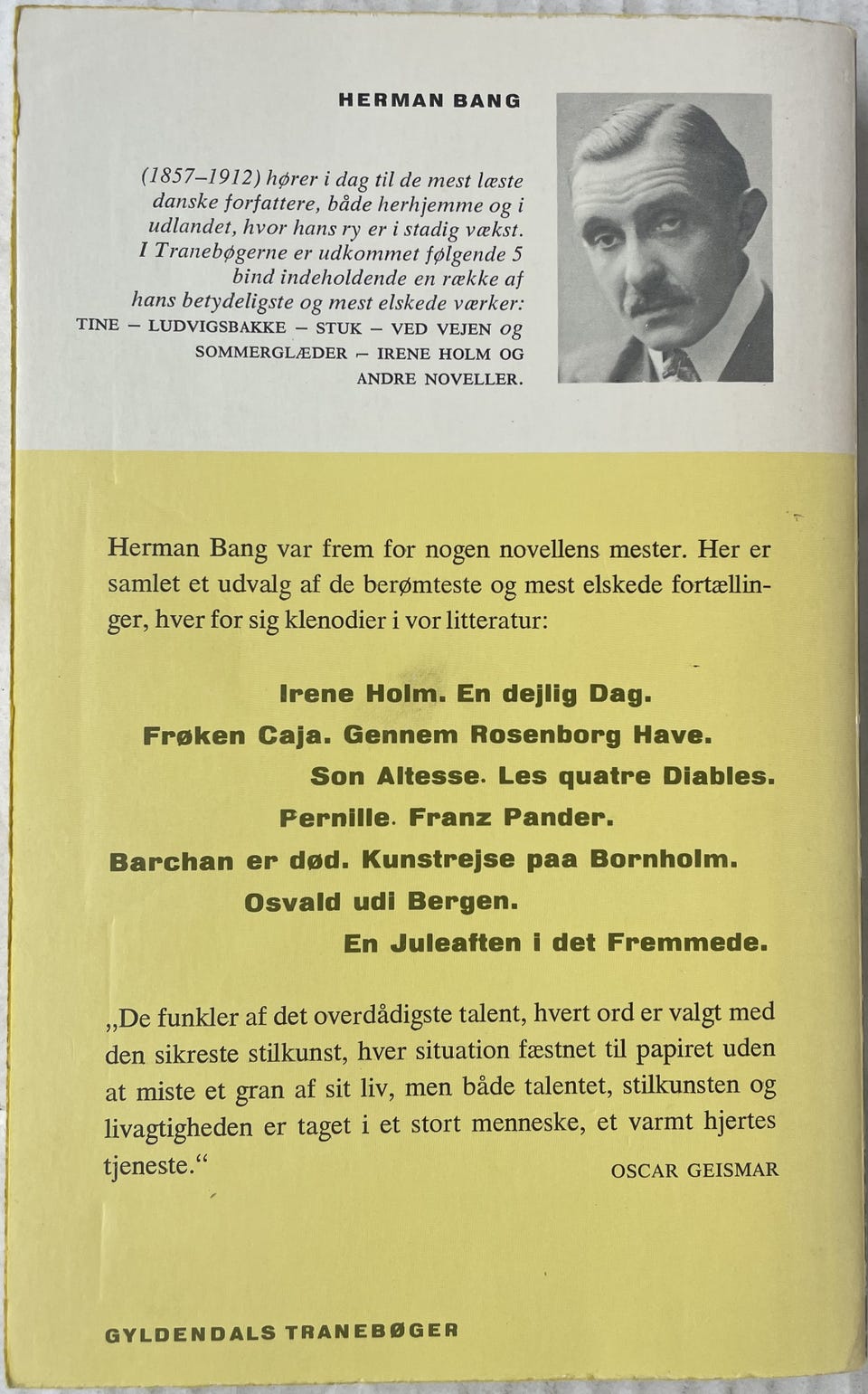 HERMAN BANG

(1857–1912) hører i dag til de mest læste danske forfattere, både herhjemme og i udlandet, hvor hans ry er i stadig vækst. I Tranebøgerne er udkommet følgende 5 bind indeholdende en række af hans betydeligste og mest elskede værker: TINE – LUDVIGSBAKKE – STUK – VED VEJEN og SOMMERGLÆDER – IRENE HOLM OG ANDRE NOVELLER.

Herman Bang var frem for nogen novellens mester. Her er samlet et udvalg af de berømteste og mest elskede fortællinger, hver for sig klenodier i vor litteratur:

Irene Holm. En dejlig Dag.
Frøken Caja. Gennem Rosenborg Have.
Son Altesse. Les quatre Diables.
Pernille. Franz Pander.
Barchan er død. Kunstrejse paa Bornholm.
Osvald udi Bergen.
En Juleaften i det Fremmede.

„De funkler af det overdådigste talent, hvert ord er valgt med den sikreste stilkunst, hver situation fæstnet til papiret uden at miste et gran af sit liv, men både talentet, stilkunsten og livagtigheden er taget i et stort menneske, et varmt hjertes tjeneste.“
OSCAR GEISMAR

GYLDENDALS TRANEBØGER